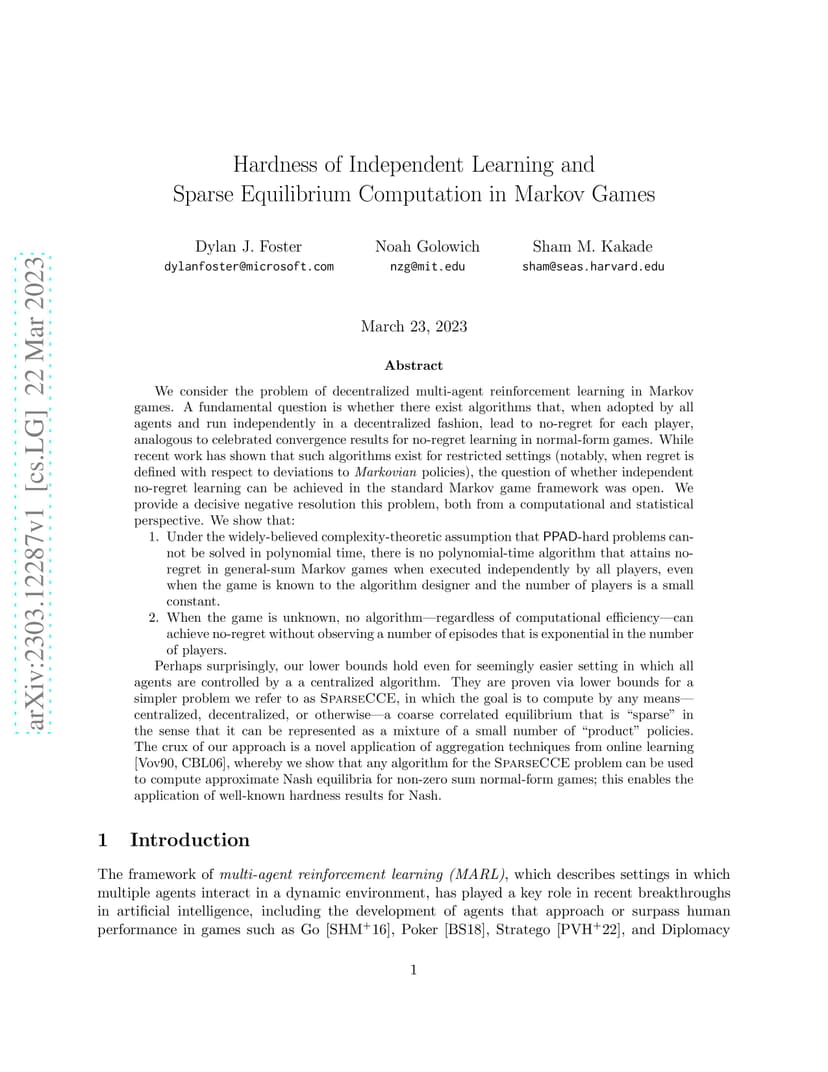 arXiv:2303.12287v1 [cs.LG] 22 Mar 2023

Hardness of Independent Learning and Sparse Equilibrium Computation in Markov Games

Dylan J. Foster
dylanfoster@microsoft.com

Noah Golowich
nzg@mit.edu

Sham M. Kakade
sham@seas.harvard.edu

March 23, 2023

Abstract

We consider the problem of decentralized multi-agent reinforcement learning in Markov games. A fundamental question is whether there exist algorithms that, when adopted by all agents and run independently in a decentralized fashion, lead to no-regret for each player, analogous to celebrated convergence results for no-regret learning in normal-form games. While recent work has shown that such algorithms exist for restricted settings (notably, when regret is defined with respect to deviations to Markovian policies), the question of whether independent no-regret learning can be achieved in the standard Markov game framework was open. We provide a decisive negative resolution this problem, both from a computational and statistical perspective. We show that:

1. Under the widely-believed complexity-theoretic assumption that PPAD-hard problems cannot be solved in polynomial time, there is no polynomial-time algorithm that attains no-regret in general-sum Markov games when executed independently by all players, even when the game is known to the algorithm designer and the number of players is a small constant.
2. When the game is unknown, no algorithm—regardless of computational efficiency—can achieve no-regret without observing a number of episodes that is exponential in the number of players.

Perhaps surprisingly, our lower bounds hold even for seemingly easier setting in which all agents are controlled by a a centralized algorithm. They are proven via lower bounds for a simpler problem we refer to as SparseCCE, in which the goal is to compute by any means—centralized, decentralized, or otherwise—a coarse correlated equilibrium that is "sparse" in the sense that it can be represented as a mixture of a small number of "product" policies. The crux of our approach is a novel application of aggregation techniques from online learning [Vov90, CBL06], whereby we show that any algorithm for the SparseCCE problem can be used to compute approximate Nash equilibria for non-zero sum normal-form games; this enables the application of well-known hardness results for Nash.

1 Introduction

The framework of multi-agent reinforcement learning (MARL), which describes settings in which multiple agents interact in a dynamic environment, has played a key role in recent breakthroughs in artificial intelligence, including the development of agents that approach or surpass human performance in games such as Go [SHM$^+$16], Poker [BS18], Stratego [PVH$^+$22], and Diplomacy

1